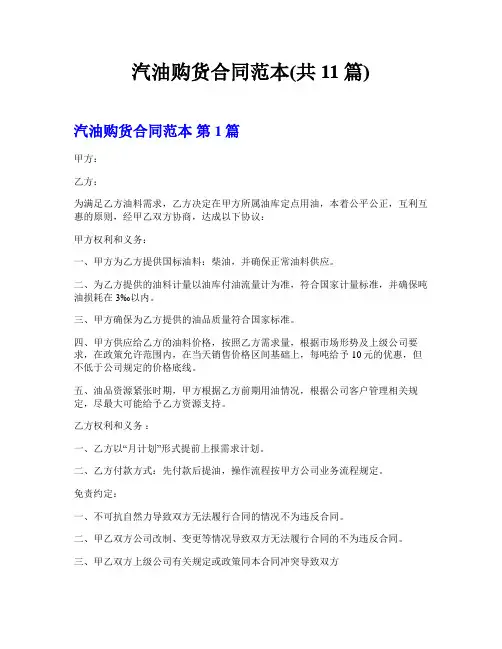 汽油购货合同范本(共 11 篇)

汽油购货合同范本 第 1 篇

甲方：

乙方：

为满足乙方油料需求，乙方决定在甲方所属油库定点用油，本着公平公正，互利互惠的原则，经甲乙双方协商，达成以下协议：

甲方权利和义务：

一、甲方为乙方提供国标油料：柴油，并确保正常油料供应。

二、为乙方提供的油料计量以油库付油流量计为准，符合国家计量标准，并确保吨油损耗在 3‰以内。

三、甲方确保为乙方提供的油品质量符合国家标准。

四、甲方供应给乙方的油料价格，按照乙方需求量，根据市场形势及上级公司要求，在政策允许范围内，在当天销售价格区间基础上，每吨给予 10 元的优惠，但不低于公司规定的价格底线。

五、油品资源紧张时期，甲方根据乙方前期用油情况，根据公司客户管理相关规定，尽最大可能给予乙方资源支持。

乙方权利和义务：

一、乙方以“月计划”形式提前上报需求计划。

二、乙方付款方式：先付款后提油，操作流程按甲方公司业务流程规定。

免责约定：

一、不可抗自然力导致双方无法履行合同的情况不为违反合同。

二、甲乙双方公司改制、变更等情况导致双方无法履行合同的不为违反合同。

三、甲乙双方上级公司有关规定或政策同本合同冲突导致双方